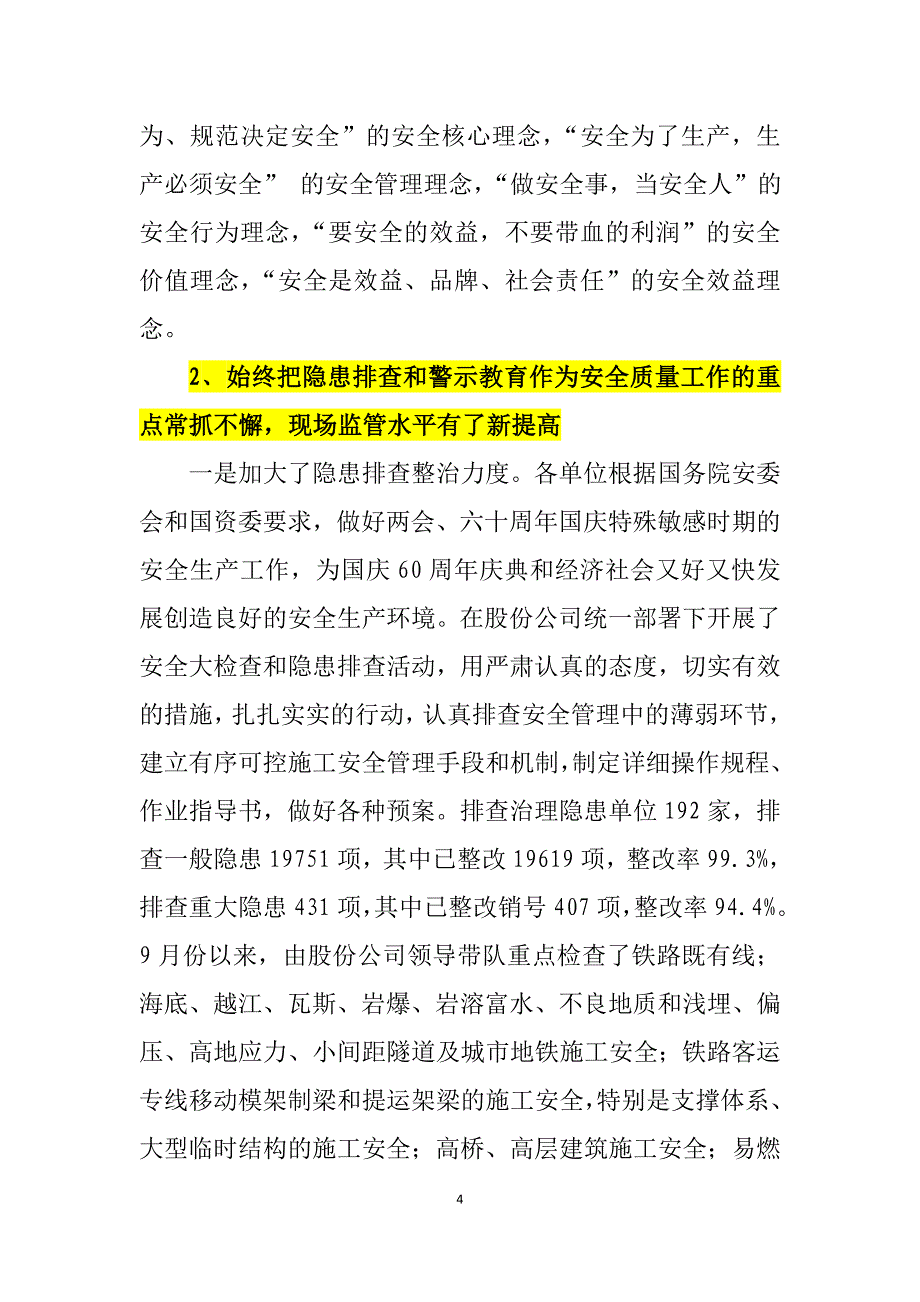 为、规范决定安全”的安全核心理念，“安全为了生产，生产必须安全” 的安全管理理念，“做安全事，当安全人”的安全行为理念，“要安全的效益，不要带血的利润”的安全价值理念，“安全是效益、品牌、社会责任”的安全效益理念。

2、始终把隐患排查和警示教育作为安全质量工作的重点常抓不懈，现场监管水平有了新提高

一是加大了隐患排查整治力度。各单位根据国务院安委会和国资委要求，做好两会、六十周年国庆特殊敏感时期的安全生产工作，为国庆 60 周年庆典和经济社会又好又快发展创造良好的安全生产环境。在股份公司统一部署下开展了安全大检查和隐患排查活动，用严肃认真的态度，切实有效的措施，扎扎实实的行动，认真排查安全管理中的薄弱环节，建立有序可控施工安全管理手段和机制，制定详细操作规程、作业指导书，做好各种预案。排查治理隐患单位 192 家，排查一般隐患 19751 项，其中已整改 19619 项，整改率 99.3%，排查重大隐患 431 项，其中已整改销号 407 项，整改率 94.4%。9 月份以来，由股份公司领导带队重点检查了铁路既有线；海底、越江、瓦斯、岩爆、岩溶富水、不良地质和浅埋、偏压、高地应力、小间距隧道及城市地铁施工安全；铁路客运专线移动模架制梁和提运架梁的施工安全，特别是支撑体系、大型临时结构的施工安全；高桥、高层建筑施工安全；易燃

4